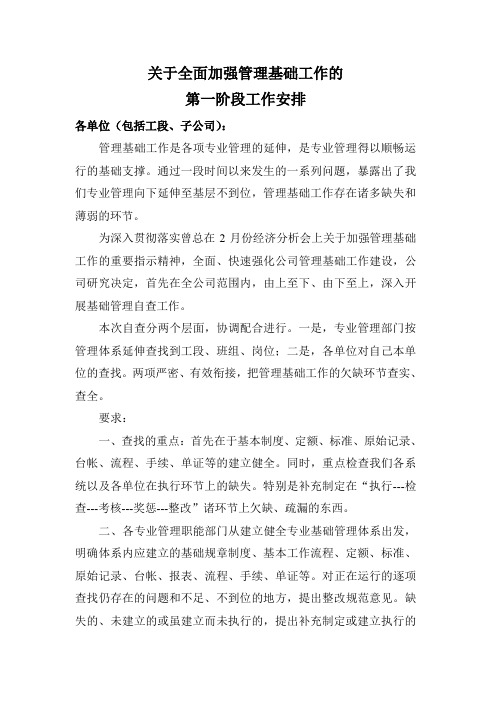 关于全面加强管理基础工作的
第一阶段工作安排

各单位（包括工段、子公司）：

管理基础工作是各项专业管理的延伸，是专业管理得以顺畅运行的基础支撑。通过一段时间以来发生的一系列问题，暴露出了我们专业管理向下延伸至基层不到位，管理基础工作存在诸多缺失和薄弱的环节。

为深入贯彻落实曾总在 2 月份经济分析会上关于加强管理基础工作的重要指示精神，全面、快速强化公司管理基础工作建设，公司研究决定，首先在全公司范围内，由上至下、由下至上，深入开展基础管理自查工作。

本次自查分两个层面，协调配合进行。一是，专业管理部门按管理体系延伸查找到工段、班组、岗位；二是，各单位对自己本单位的查找。两项严密、有效衔接，把管理基础工作的欠缺环节查实、查全。

要求：

一、查找的重点：首先在于基本制度、定额、标准、原始记录、台帐、流程、手续、单证等的建立健全。同时，重点检查我们各系统以及各单位在执行环节上的缺失。特别是补充制定在“执行---检查---考核---奖惩---整改”诸环节上欠缺、疏漏的东西。

二、各专业管理职能部门从建立健全专业基础管理体系出发，明确体系内应建立的基础规章制度、基本工作流程、定额、标准、原始记录、台帐、报表、流程、手续、单证等。对正在运行的逐项查找仍存在的问题和不足、不到位的地方，提出整改规范意见。缺失的、未建立的或虽建立而未执行的，提出补充制定或建立执行的